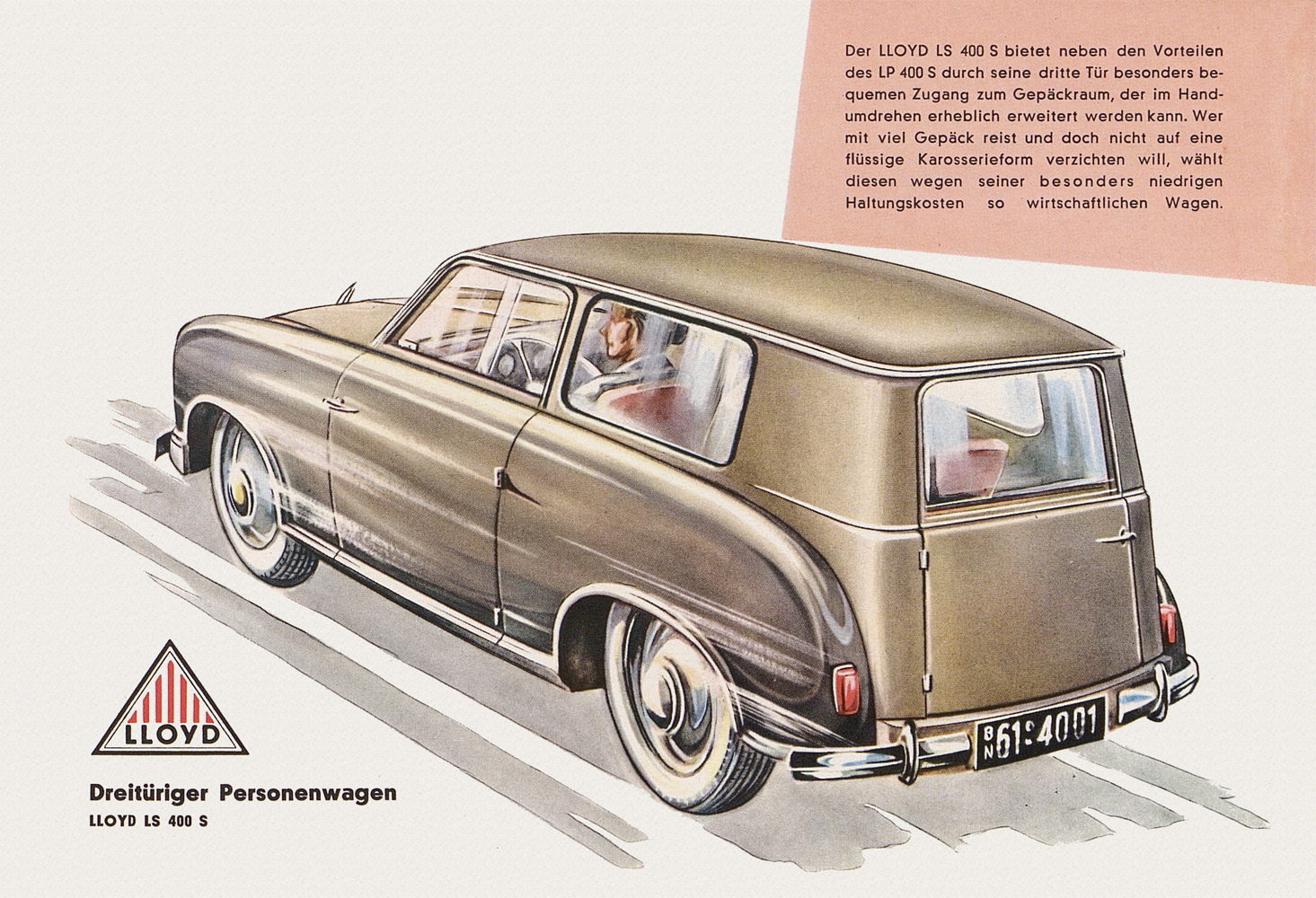 Der LLOYD LS 400 S bietet neben den Vorteilen des LP 400 S durch seine dritte Tür besonders bequemen Zugang zum Gepäckraum, der im Handumdrehen erheblich erweitert werden kann. Wer mit viel Gepäck reist und doch nicht auf eine flüssige Karosserieform verzichten will, wählt diesen wegen seiner besonders niedrigen Haltungskosten so wirtschaftlichen Wagen.

BN 61-4001

LLOYD

Dreitüriger Personenwagen
LLOYD LS 400 S